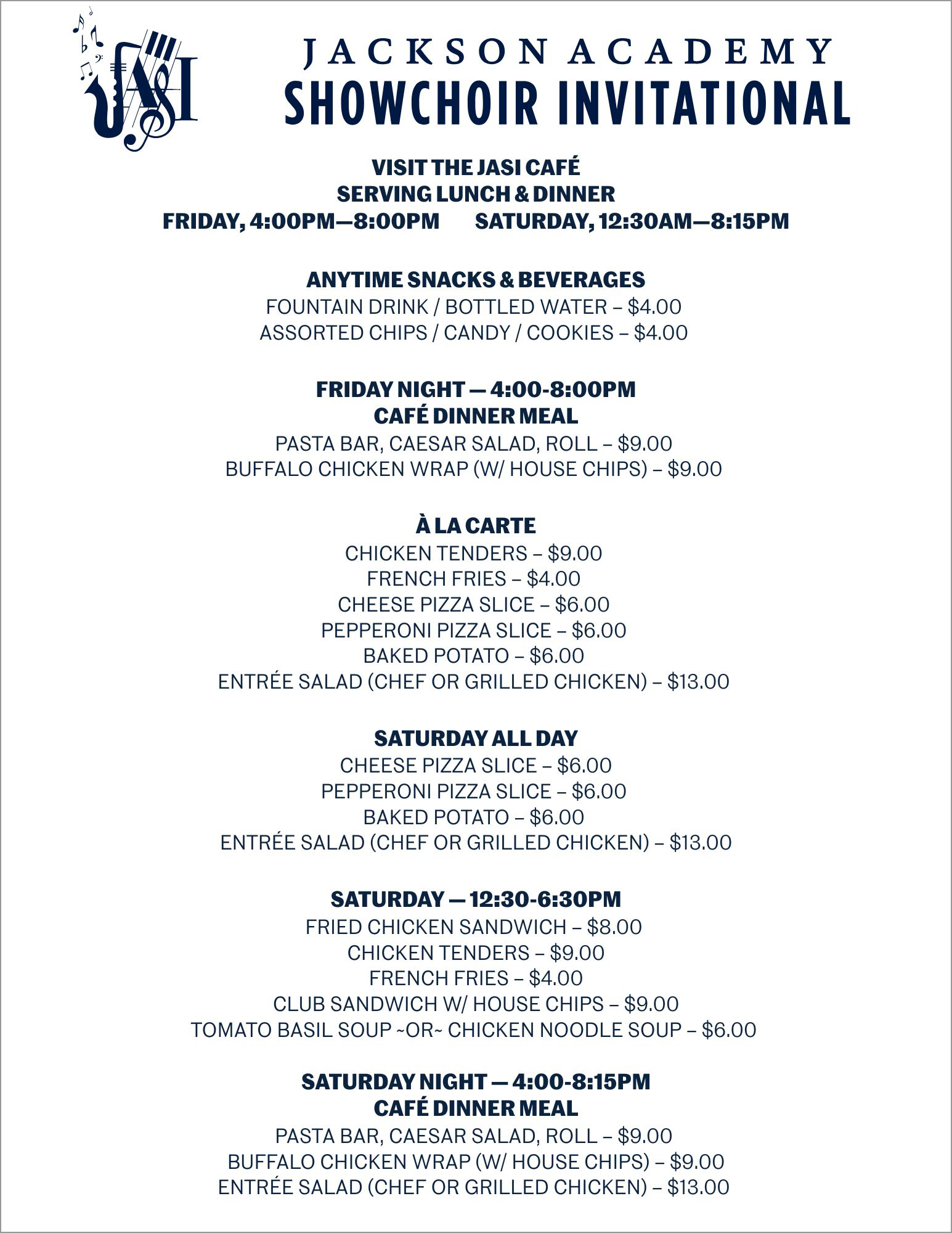 JASI

JACKSON ACADEMY
SHOWCHOIR INVITATIONAL

VISIT THE JASI CAFÉ
SERVING LUNCH & DINNER
FRIDAY, 4:00PM—8:00PM SATURDAY, 12:30AM—8:15PM

ANYTIME SNACKS & BEVERAGES
FOUNTAIN DRINK / BOTTLED WATER – $4.00
ASSORTED CHIPS / CANDY / COOKIES – $4.00

FRIDAY NIGHT — 4:00-8:00PM
CAFÉ DINNER MEAL
PASTA BAR, CAESAR SALAD, ROLL – $9.00
BUFFALO CHICKEN WRAP (W/ HOUSE CHIPS) – $9.00

À LA CARTE
CHICKEN TENDERS – $9.00
FRENCH FRIES – $4.00
CHEESE PIZZA SLICE – $6.00
PEPPERONI PIZZA SLICE – $6.00
BAKED POTATO – $6.00
ENTRÉE SALAD (CHEF OR GRILLED CHICKEN) – $13.00

SATURDAY ALL DAY
CHEESE PIZZA SLICE – $6.00
PEPPERONI PIZZA SLICE – $6.00
BAKED POTATO – $6.00
ENTRÉE SALAD (CHEF OR GRILLED CHICKEN) – $13.00

SATURDAY — 12:30-6:30PM
FRIED CHICKEN SANDWICH – $8.00
CHICKEN TENDERS – $9.00
FRENCH FRIES – $4.00
CLUB SANDWICH W/ HOUSE CHIPS – $9.00
TOMATO BASIL SOUP ~OR~ CHICKEN NOODLE SOUP – $6.00

SATURDAY NIGHT — 4:00-8:15PM
CAFÉ DINNER MEAL
PASTA BAR, CAESAR SALAD, ROLL – $9.00
BUFFALO CHICKEN WRAP (W/ HOUSE CHIPS) – $9.00
ENTRÉE SALAD (CHEF OR GRILLED CHICKEN) – $13.00